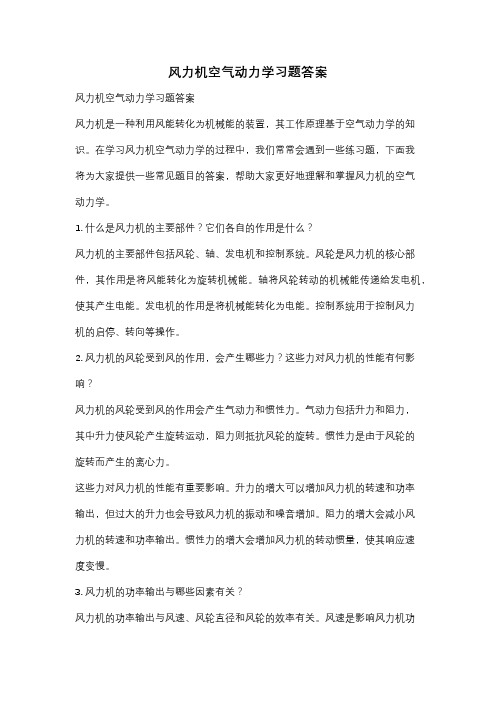 风力机空气动力学习题答案

风力机空气动力学习题答案

风力机是一种利用风能转化为机械能的装置，其工作原理基于空气动力学的知识。在学习风力机空气动力学的过程中，我们常常会遇到一些练习题，下面我将为大家提供一些常见题目的答案，帮助大家更好地理解和掌握风力机的空气动力学。

1. 什么是风力机的主要部件？它们各自的作用是什么？

风力机的主要部件包括风轮、轴、发电机和控制系统。风轮是风力机的核心部件，其作用是将风能转化为旋转机械能。轴将风轮转动的机械能传递给发电机，使其产生电能。发电机的作用是将机械能转化为电能。控制系统用于控制风力机的启停、转向等操作。

2. 风力机的风轮受到风的作用，会产生哪些力？这些力对风力机的性能有何影响？

风力机的风轮受到风的作用会产生气动力和惯性力。气动力包括升力和阻力，其中升力使风轮产生旋转运动，阻力则抵抗风轮的旋转。惯性力是由于风轮的旋转而产生的离心力。

这些力对风力机的性能有重要影响。升力的增大可以增加风力机的转速和功率输出，但过大的升力也会导致风力机的振动和噪音增加。阻力的增大会减小风力机的转速和功率输出。惯性力的增大会增加风力机的转动惯量，使其响应速度变慢。

3. 风力机的功率输出与哪些因素有关？

风力机的功率输出与风速、风轮直径和风轮的效率有关。风速是影响风力机功